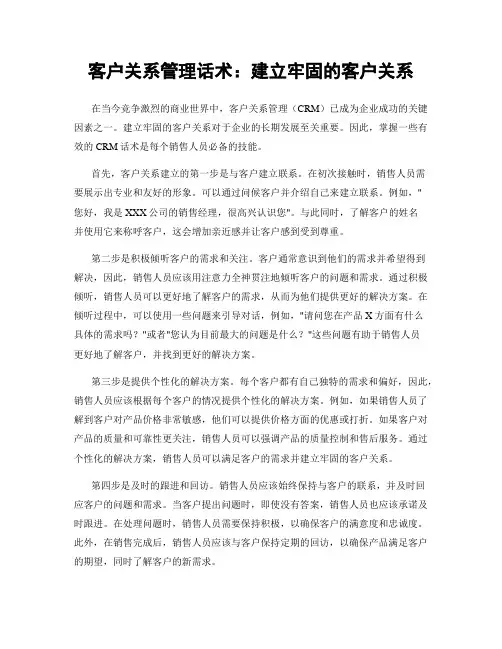 客户关系管理话术：建立牢固的客户关系

在当今竞争激烈的商业世界中，客户关系管理（CRM）已成为企业成功的关键因素之一。建立牢固的客户关系对于企业的长期发展至关重要。因此，掌握一些有效的 CRM 话术是每个销售人员必备的技能。

首先，客户关系建立的第一步是与客户建立联系。在初次接触时，销售人员需要展示出专业和友好的形象。可以通过问候客户并介绍自己来建立联系。例如，"您好，我是 XXX 公司的销售经理，很高兴认识您"。与此同时，了解客户的姓名并使用它来称呼客户，这会增加亲近感并让客户感到受到尊重。

第二步是积极倾听客户的需求和关注。客户通常意识到他们的需求并希望得到解决，因此，销售人员应该用注意力全神贯注地倾听客户的问题和需求。通过积极倾听，销售人员可以更好地了解客户的需求，从而为他们提供更好的解决方案。在倾听过程中，可以使用一些问题来引导对话，例如，"请问您在产品 X 方面有什么具体的需求吗？"或者"您认为目前最大的问题是什么？"这些问题有助于销售人员更好地了解客户，并找到更好的解决方案。

第三步是提供个性化的解决方案。每个客户都有自己独特的需求和偏好，因此，销售人员应该根据每个客户的情况提供个性化的解决方案。例如，如果销售人员了解到客户对产品价格非常敏感，他们可以提供价格方面的优惠或打折。如果客户对产品的质量和可靠性更关注，销售人员可以强调产品的质量控制和售后服务。通过个性化的解决方案，销售人员可以满足客户的需求并建立牢固的客户关系。

第四步是及时的跟进和回访。销售人员应该始终保持与客户的联系，并及时回应客户的问题和需求。当客户提出问题时，即使没有答案，销售人员也应该承诺及时跟进。在处理问题时，销售人员需要保持积极，以确保客户的满意度和忠诚度。此外，在销售完成后，销售人员应该与客户保持定期的回访，以确保产品满足客户的期望，同时了解客户的新需求。